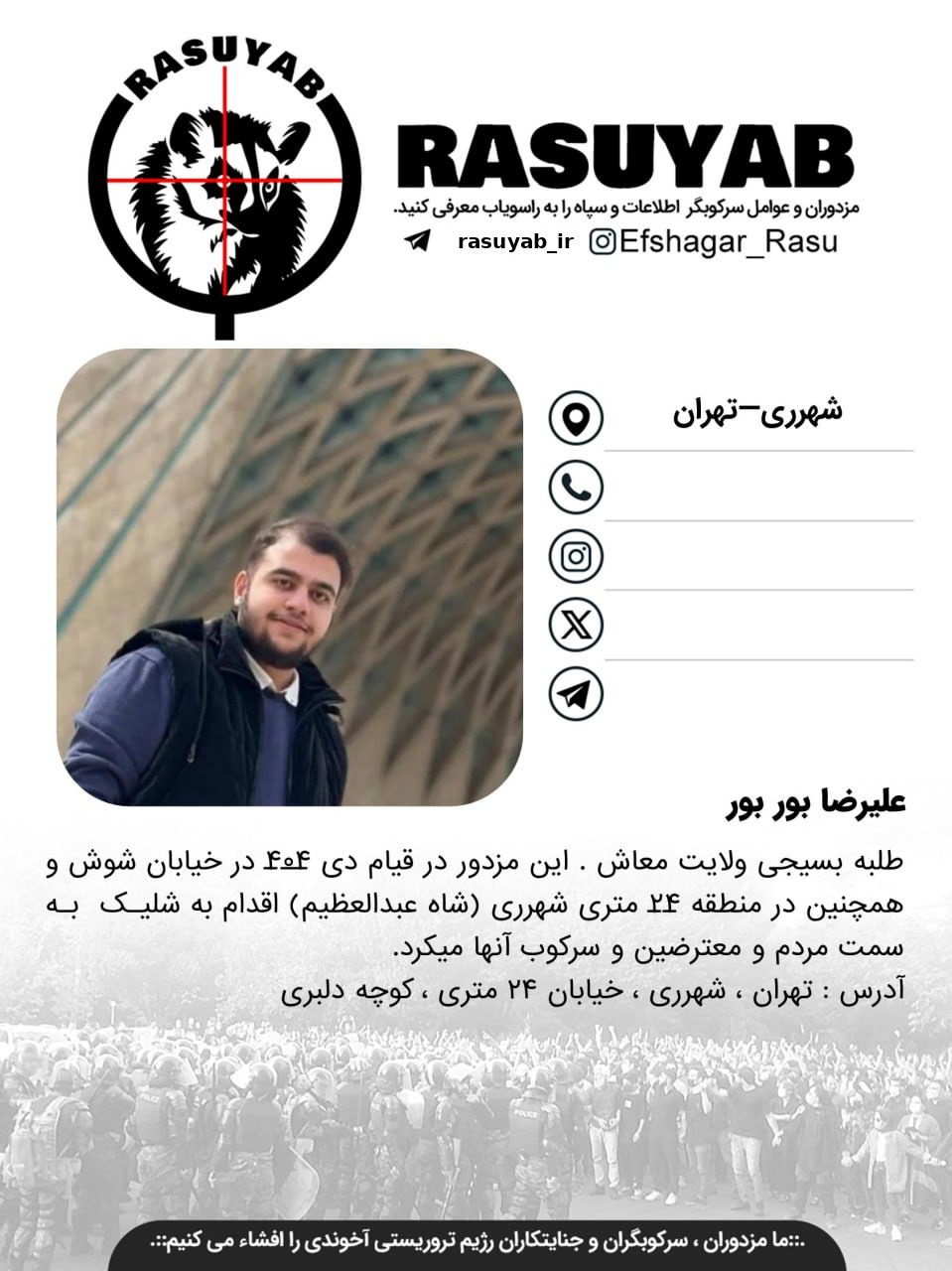 RASUYAB

RASUYAB

مزدوران و عوامل سرکوبگر اطلاعات و سپاه را به راسویاب معرفی کنید.

rasuyab_ir Efshagar_Rasu

شهرری–تهران

علیرضا بور بور

طلبه بسیجی ولایت معاش . این مزدور در قیام دی ۴۰۴ در خیابان شوش و همچنین در منطقه ۲۴ متری شهرری (شاه عبدالعظیم) اقدام به شلیک به سمت مردم و معترضین و سرکوب آنها میکرد.

آدرس : تهران ، شهرری ، خیابان ۲۴ متری ، کوچه دلبری

POLICE

.::ما مزدوران ، سرکوبگران و جنایتکاران رژیم تروریستی آخوندی را افشاء می کنیم::.